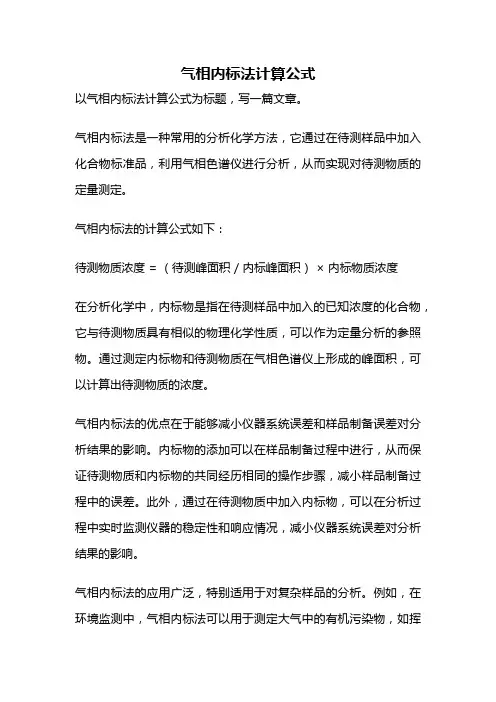 气相内标法计算公式

以气相内标法计算公式为标题，写一篇文章。

气相内标法是一种常用的分析化学方法，它通过在待测样品中加入化合物标准品，利用气相色谱仪进行分析，从而实现对待测物质的定量测定。

气相内标法的计算公式如下：

待测物质浓度 = （待测峰面积 / 内标峰面积） × 内标物质浓度

在分析化学中，内标物是指在待测样品中加入的已知浓度的化合物，它与待测物质具有相似的物理化学性质，可以作为定量分析的参照物。通过测定内标物和待测物质在气相色谱仪上形成的峰面积，可以计算出待测物质的浓度。

气相内标法的优点在于能够减小仪器系统误差和样品制备误差对分析结果的影响。内标物的添加可以在样品制备过程中进行，从而保证待测物质和内标物的共同经历相同的操作步骤，减小样品制备过程中的误差。此外，通过在待测物质中加入内标物，可以在分析过程中实时监测仪器的稳定性和响应情况，减小仪器系统误差对分析结果的影响。

气相内标法的应用广泛，特别适用于对复杂样品的分析。例如，在环境监测中，气相内标法可以用于测定大气中的有机污染物，如挥